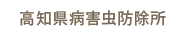 高知県病害虫防除所